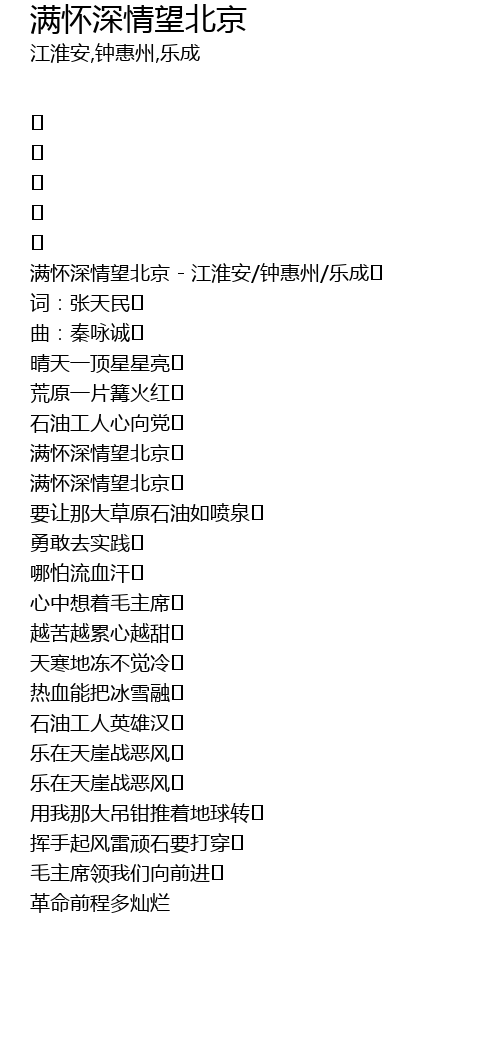 满怀深情望北京
江淮安,钟惠州,乐成

满怀深情望北京 - 江淮安/钟惠州/乐成
词：张天民
曲：秦咏诚
晴天一顶星星亮
荒原一片篝火红
石油工人心向党
满怀深情望北京
满怀深情望北京
要让那大草原石油如喷泉
勇敢去实践
哪怕流血汗
心中想着毛主席
越苦越累心越甜
天寒地冻不觉冷
热血能把冰雪融
石油工人英雄汉
乐在天崖战恶风
乐在天崖战恶风
用我那大吊钳推着地球转
挥手起风雷顽石要打穿
毛主席领我们向前进
革命前程多灿烂